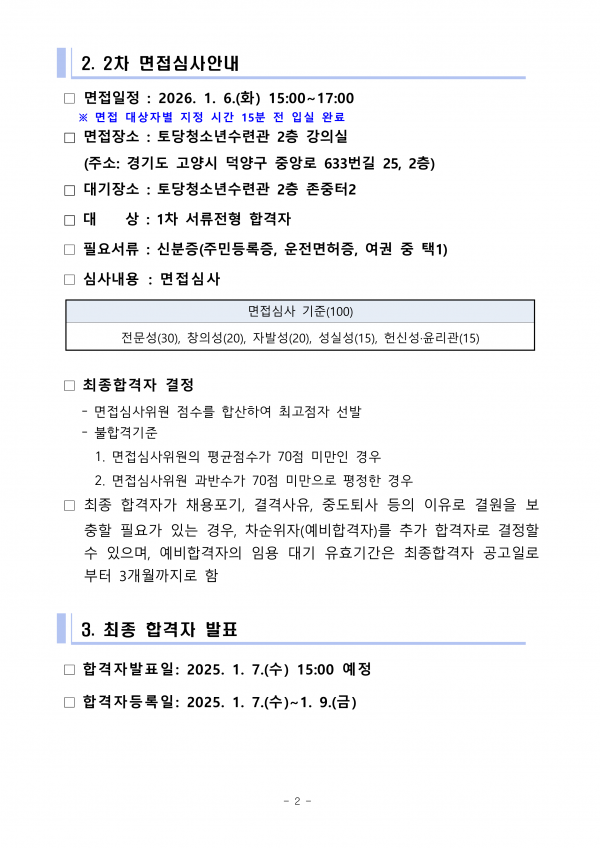 2. 2차 면접심사안내

□ 면접일정 : 2026. 1. 6.(화) 15:00~17:00
※ 면접 대상자별 지정 시간 15분 전 입실 완료

□ 면접장소 : 토당청소년수련관 2층 강의실
(주소: 경기도 고양시 덕양구 중앙로 633번길 25, 2층)

□ 대기장소 : 토당청소년수련관 2층 존중터2

□ 대 상 : 1차 서류전형 합격자

□ 필요서류 : 신분증(주민등록증, 운전면허증, 여권 중 택1)

□ 심사내용 : 면접심사

| 면접심사 기준(100) |
|---|
| 전문성(30), 창의성(20), 자발성(20), 성실성(15), 헌신성·윤리관(15) |

□ 최종합격자 결정
- 면접심사위원 점수를 합산하여 최고점자 선발
- 불합격기준
1. 면접심사위원의 평균점수가 70점 미만인 경우
2. 면접심사위원 과반수가 70점 미만으로 평정한 경우

□ 최종 합격자가 채용포기, 결격사유, 중도퇴사 등의 이유로 결원을 보충할 필요가 있는 경우, 차순위자(예비합격자)를 추가 합격자로 결정할 수 있으며, 예비합격자의 임용 대기 유효기간은 최종합격자 공고일로부터 3개월까지로 함

3. 최종 합격자 발표

□ 합격자발표일: 2025. 1. 7.(수) 15:00 예정

□ 합격자등록일: 2025. 1. 7.(수)~1. 9.(금)

- 2 -